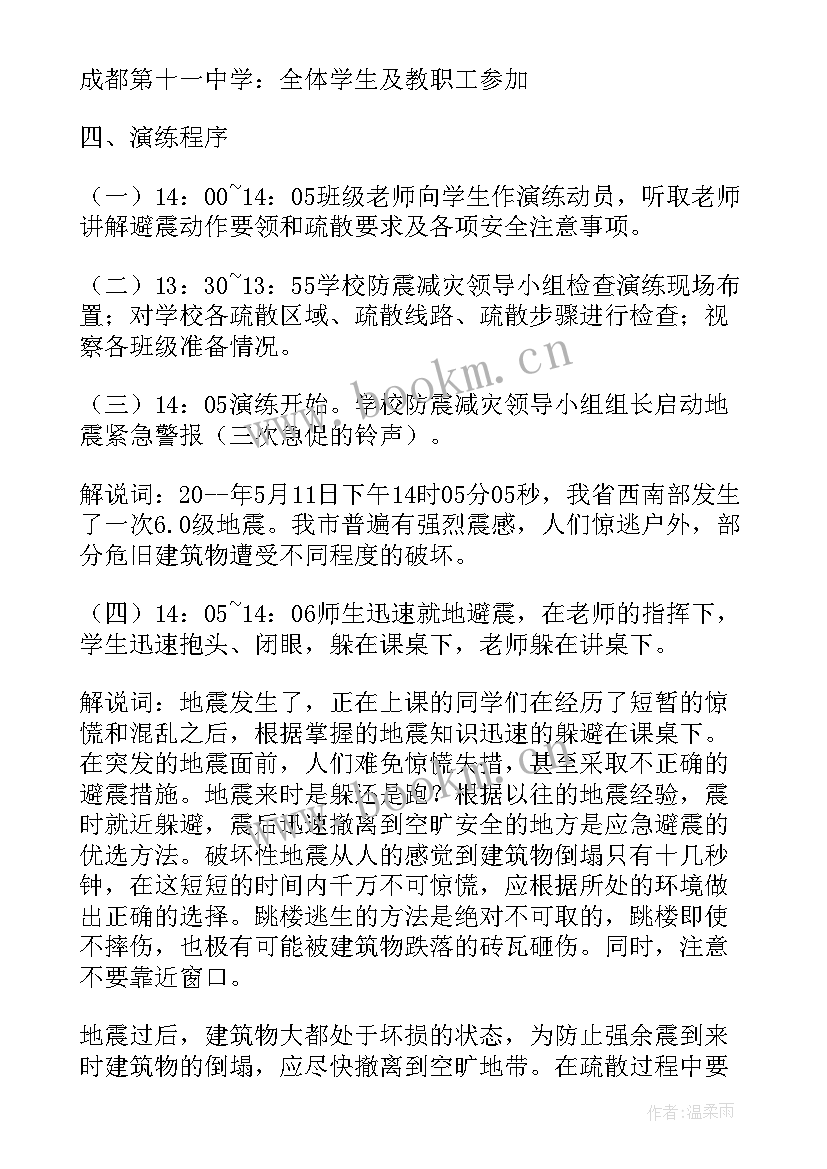 成都第十一中学：全体学生及教职工参加

四、演练程序

（一）14：00~14：05班级老师向学生作演练动员，听取老师讲解避震动作要领和疏散要求及各项安全注意事项。

（二）13：30~13：55学校防震减灾领导小组检查演练现场布置；对学校各疏散区域、疏散线路、疏散步骤进行检查；视察各班级准备情况。

（三）14：05演练开始。学校防震减灾领导小组组长启动地震紧急警报（三次急促的铃声）。

解说词：20--年5月11日下午14时05分05秒，我省西南部发生了一次6.0级地震。我市普遍有强烈震感，人们惊逃户外，部分危旧建筑物遭受不同程度的破坏。

（四）14：05~14：06师生迅速就地避震，在老师的指挥下，学生迅速抱头、闭眼，躲在课桌下，老师躲在讲桌下。

解说词：地震发生了，正在上课的同学们在经历了短暂的惊慌和混乱之后，根据掌握的地震知识迅速的躲避在课桌下。在突发的地震面前，人们难免惊慌失措，甚至采取不正确的避震措施。地震来时是躲还是跑？根据以往的地震经验，震时就近躲避，震后迅速撤离到空旷安全的地方是应急避震的优选方法。破坏性地震从人的感觉到建筑物倒塌只有十几秒钟，在这短短的时间内千万不可惊慌，应根据所处的环境做出正确的选择。跳楼逃生的方法是绝对不可取的，跳楼即使不摔伤，也极有可能被建筑物跌落的砖瓦砸伤。同时，注意不要靠近窗口。

地震过后，建筑物大都处于坏损的状态，为防止强余震到来时建筑物的倒塌，应尽快撤离到空旷地带。在疏散过程中要

www.bookm.cn

作者：温柔雨